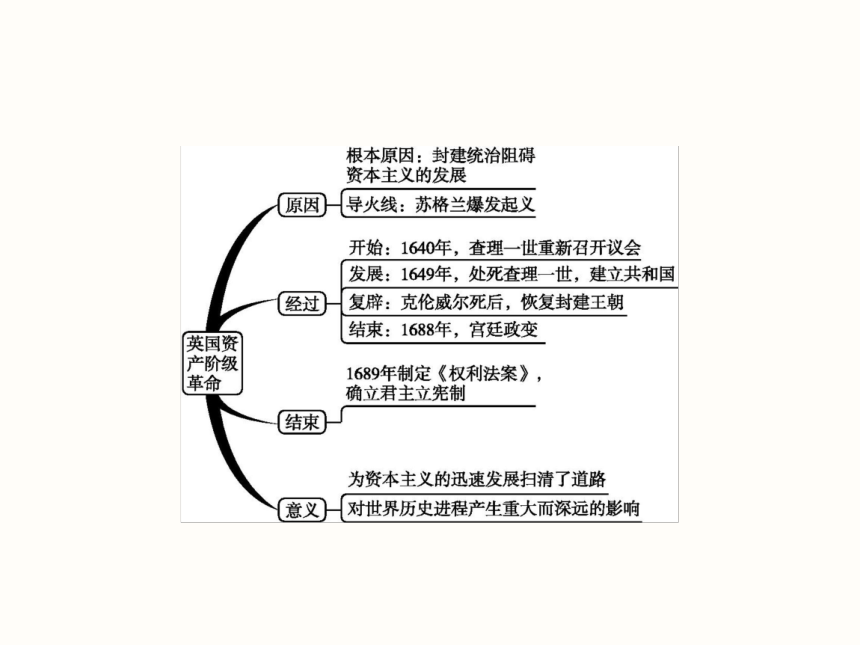 英国资产阶级革命

原因
根本原因：封建统治阻碍资本主义的发展
导火线：苏格兰爆发起义

经过
开始：1640年，查理一世重新召开议会
发展：1649年，处死查理一世，建立共和国
复辟：克伦威尔死后，恢复封建王朝
结束：1688年，宫廷政变

结束
1689年制定《权利法案》，确立君主立宪制

意义
为资本主义的迅速发展扫清了道路
对世界历史进程产生重大而深远的影响